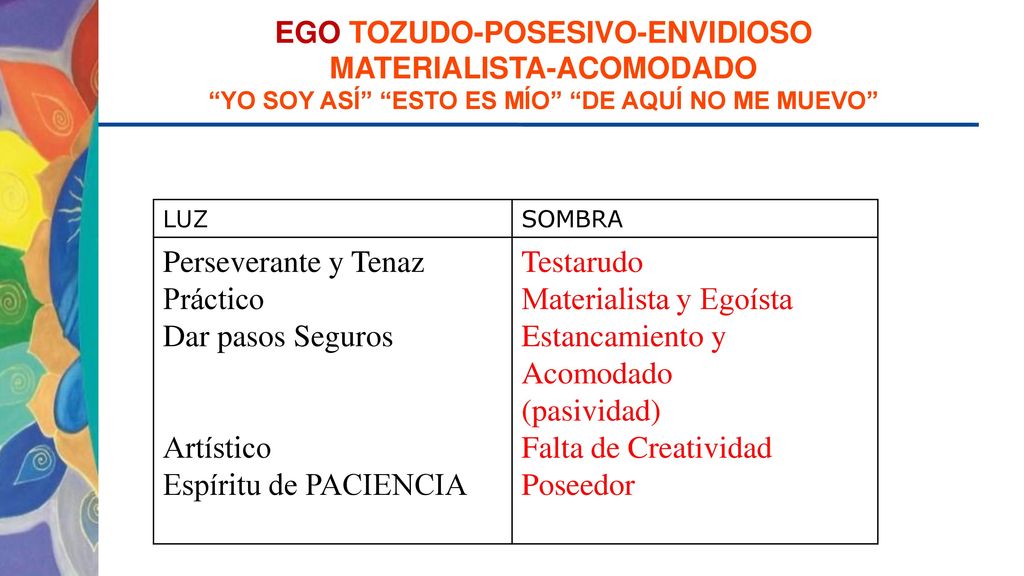 EGO TOZUDO-POSESIVO-ENVIDIOSO MATERIALISTA-ACOMODADO
“YO SOY ASÍ” “ESTO ES MÍO” “DE AQUÍ NO ME MUEVO”

| LUZ | SOMBRA |
|---|---|
| Perseverante y Tenaz<br>Práctico<br>Dar pasos Seguros<br><br><br>Artístico<br>Espíritu de PACIENCIA | Testarudo<br>Materialista y Egoísta<br>Estancamiento y Acomodado (pasividad)<br>Falta de Creatividad<br>Poseedor |